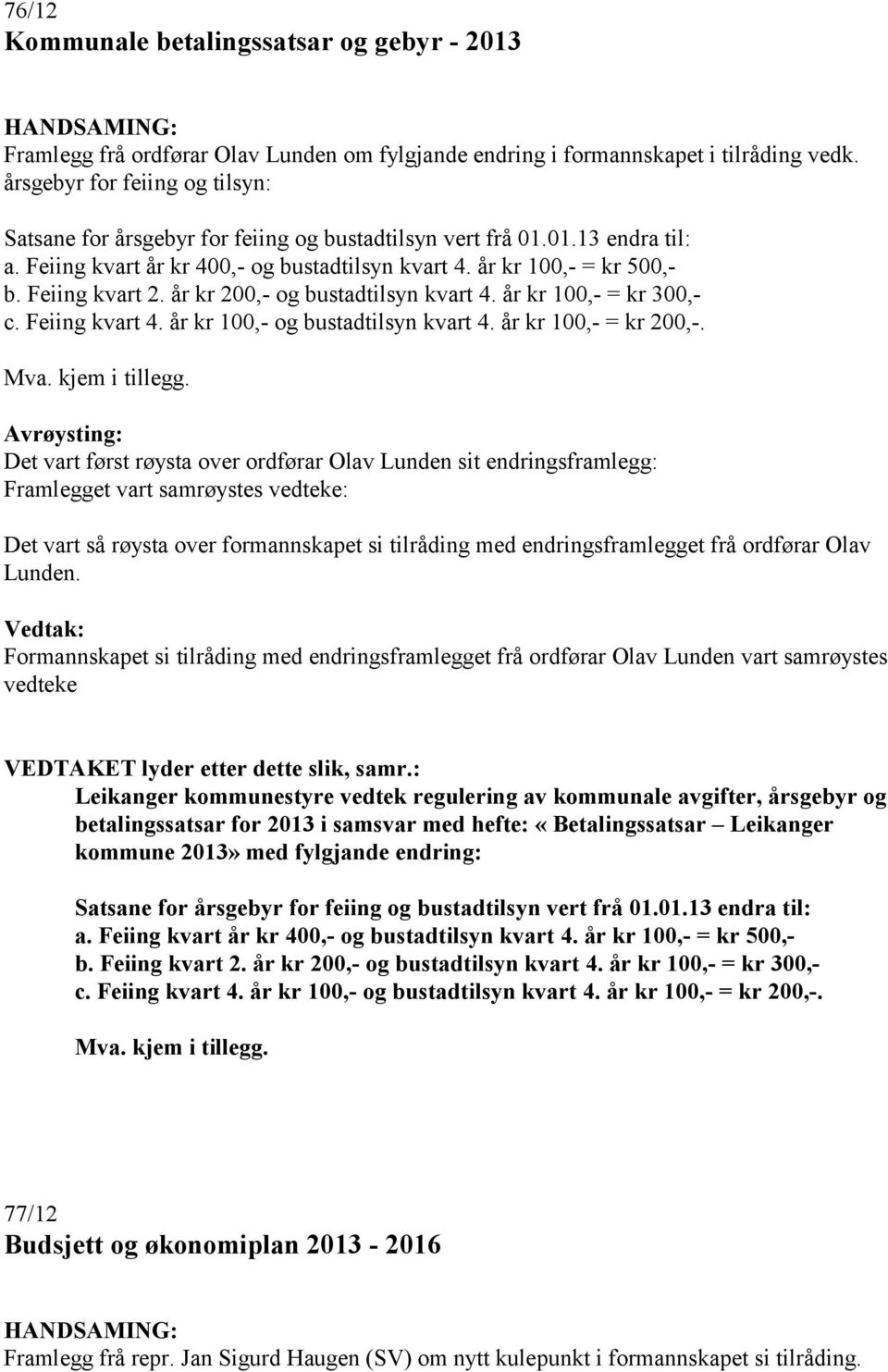 76/12
Kommunale betalingssatsar og gebyr - 2013

HANDSAMING:
Framlegg frå ordførar Olav Lunden om fylgjande endring i formannskapet i tilråding vedk. årsgebyr for feiing og tilsyn:

Satsane for årsgebyr for feiing og bustadtilsyn vert frå 01.01.13 endra til:
a. Feiing kvart år kr 400,- og bustadtilsyn kvart 4. år kr 100,- = kr 500,-
b. Feiing kvart 2. år kr 200,- og bustadtilsyn kvart 4. år kr 100,- = kr 300,-
c. Feiing kvart 4. år kr 100,- og bustadtilsyn kvart 4. år kr 100,- = kr 200,-.

Mva. kjem i tillegg.

Avrøysting:
Det vart først røysta over ordførar Olav Lunden sit endringsframlegg:
Framlegget vart samrøystes vedteke:

Det vart så røysta over formannskapet si tilråding med endringsframlegget frå ordførar Olav Lunden.

Vedtak:
Formannskapet si tilråding med endringsframlegget frå ordførar Olav Lunden vart samrøystes vedteke

VEDTAKET lyder etter dette slik, samr.:
Leikanger kommunestyre vedtek regulering av kommunale avgifter, årsgebyr og betalingssatsar for 2013 i samsvar med hefte: «Betalingssatsar – Leikanger kommune 2013» med fylgjande endring:

Satsane for årsgebyr for feiing og bustadtilsyn vert frå 01.01.13 endra til:
a. Feiing kvart år kr 400,- og bustadtilsyn kvart 4. år kr 100,- = kr 500,-
b. Feiing kvart 2. år kr 200,- og bustadtilsyn kvart 4. år kr 100,- = kr 300,-
c. Feiing kvart 4. år kr 100,- og bustadtilsyn kvart 4. år kr 100,- = kr 200,-.

Mva. kjem i tillegg.

77/12
Budsjett og økonomiplan 2013 - 2016

HANDSAMING:
Framlegg frå repr. Jan Sigurd Haugen (SV) om nytt kulepunkt i formannskapet si tilråding.